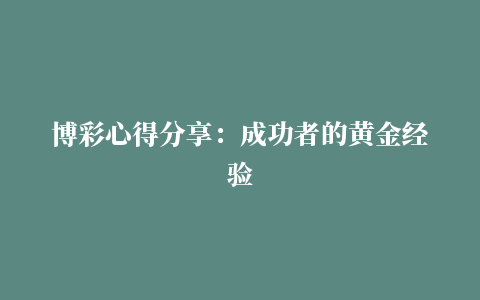 博彩心得分享：成功者的黄金经验